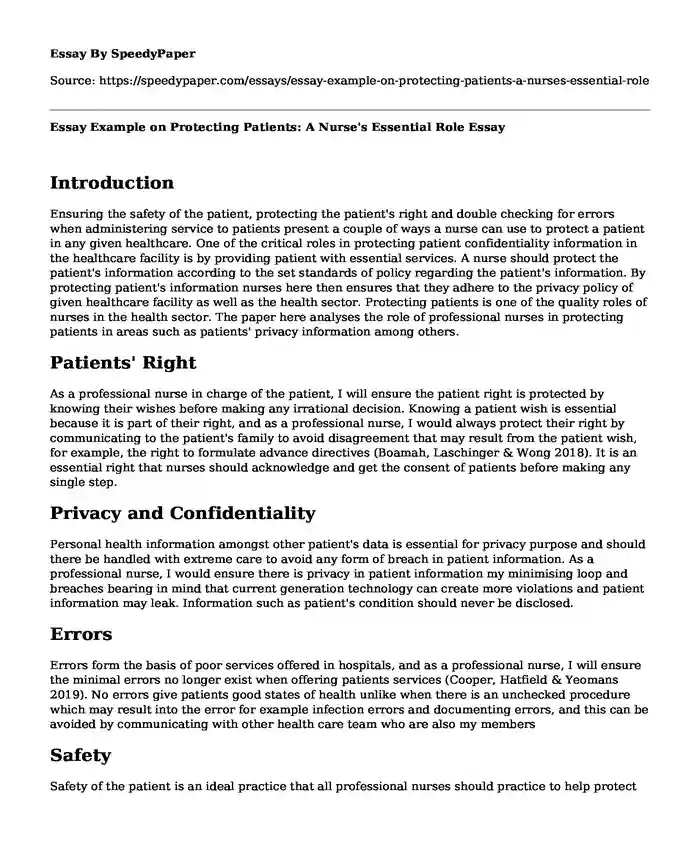 Essay By SpeedyPaper

Source: https://speedypaper.com/essays/essay-example-on-protecting-patients-a-nurses-essential-role

Essay Example on Protecting Patients: A Nurse's Essential Role Essay

Introduction

Ensuring the safety of the patient, protecting the patient's right and double checking for errors when administering service to patients present a couple of ways a nurse can use to protect a patient in any given healthcare. One of the critical roles in protecting patient confidentiality information in the healthcare facility is by providing patient with essential services. A nurse should protect the patient's information according to the set standards of policy regarding the patient's information. By protecting patient's information nurses here then ensures that they adhere to the privacy policy of given healthcare facility as well as the health sector. Protecting patients is one of the quality roles of nurses in the health sector. The paper here analyses the role of professional nurses in protecting patients in areas such as patients' privacy information among others.

Patients' Right

As a professional nurse in charge of the patient, I will ensure the patient right is protected by knowing their wishes before making any irrational decision. Knowing a patient wish is essential because it is part of their right, and as a professional nurse, I would always protect their right by communicating to the patient's family to avoid disagreement that may result from the patient wish, for example, the right to formulate advance directives (Boamah, Laschinger & Wong 2018). It is an essential right that nurses should acknowledge and get the consent of patients before making any single step.

Privacy and Confidentiality

Personal health information amongst other patient's data is essential for privacy purpose and should there be handled with extreme care to avoid any form of breach in patient information. As a professional nurse, I would ensure there is privacy in patient information my minimising loop and breaches bearing in mind that current generation technology can create more violations and patient information may leak. Information such as patient's condition should never be disclosed.

Errors

Errors form the basis of poor services offered in hospitals, and as a professional nurse, I will ensure the minimal errors no longer exist when offering patients services (Cooper, Hatfield & Yeomans 2019). No errors give patients good states of health unlike when there is an unchecked procedure which may result into the error for example infection errors and documenting errors, and this can be avoided by communicating with other health care team who are also my members

Safety

Safety of the patient is an ideal practice that all professional nurses should practice to help protect